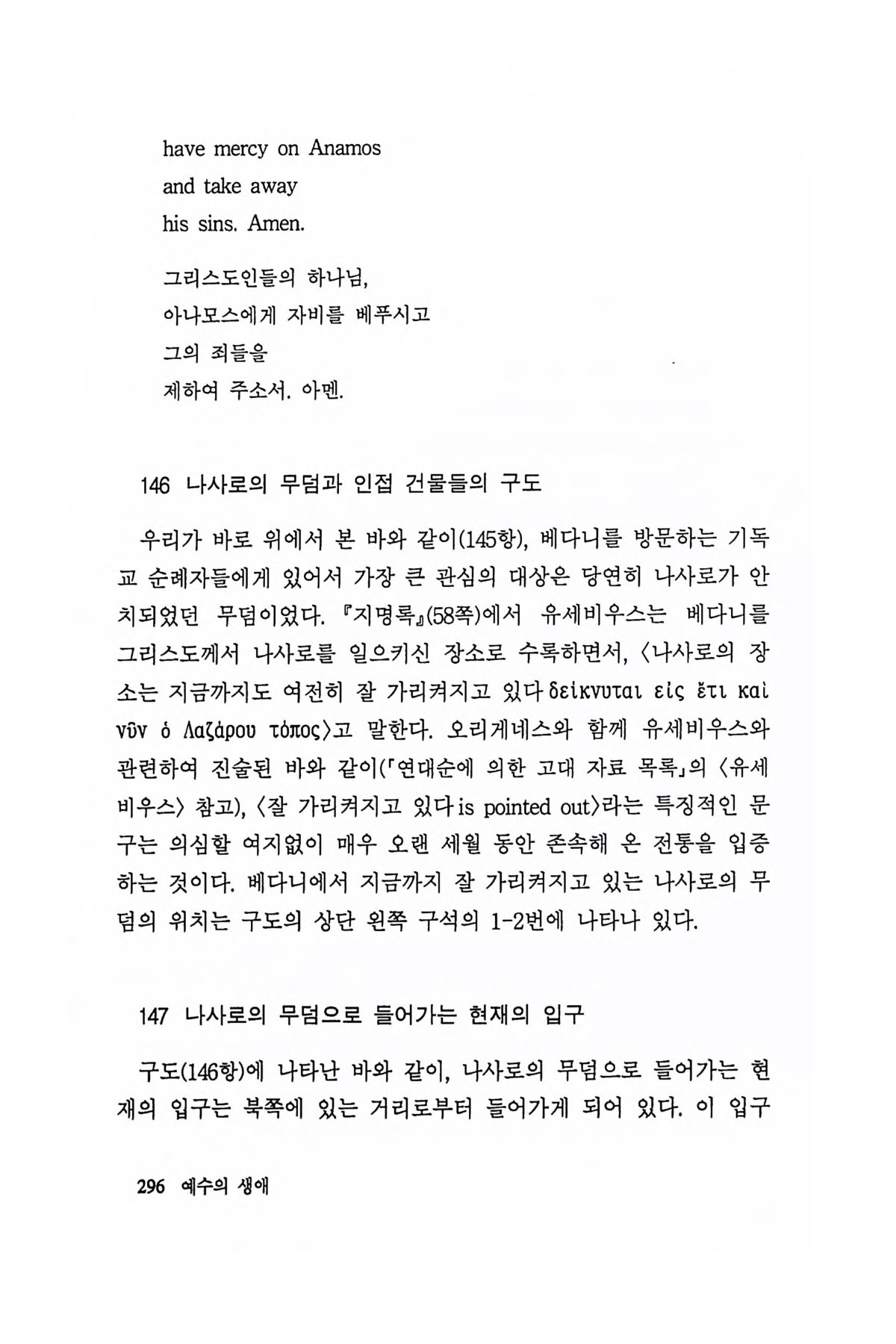 have mercy on Anamos
and take away
his sins. Amen.

그리스도인들의 하나님,
아나모스에게 자비를 베푸시고
그의 죄들을
제하여 주소서. 아멘.

146 나사로의 무덤과 인접 건물들의 구도

우리가 바로 위에서 본 바와 같이(145항), 베다니를 방문하는 기독교 순례자들에게 있어서 가장 큰 관심의 대상은 당연히 나사로가 안치되었던 무덤이었다. 『지명록』(58쪽)에서 유세비우스는 베다니를 그리스도께서 나사로를 일으키신 장소로 수록하면서, 〈나사로의 장소는 지금까지도 여전히 잘 가리켜지고 있다 δείκνυται εἰς ἔτι καὶ νῦν ὁ Λαζάρου τόπος〉고 말한다. 오리게네스와 함께 유세비우스와 관련하여 진술된 바와 같이(「연대순에 의한 고대 자료 목록」의 〈유세비우스〉 참고), 〈잘 가리켜지고 있다 is pointed out〉라는 특징적인 문구는 의심할 여지없이 매우 오랜 세월 동안 존속해 온 전통을 입증하는 것이다. 베다니에서 지금까지 잘 가리켜지고 있는 나사로의 무덤의 위치는 구도의 상단 왼쪽 구석의 1-2번에 나타나 있다.

147 나사로의 무덤으로 들어가는 현재의 입구

구도(146항)에 나타난 바와 같이, 나사로의 무덤으로 들어가는 현재의 입구는 북쪽에 있는 거리로부터 들어가게 되어 있다. 이 입구

296 예수의 생애